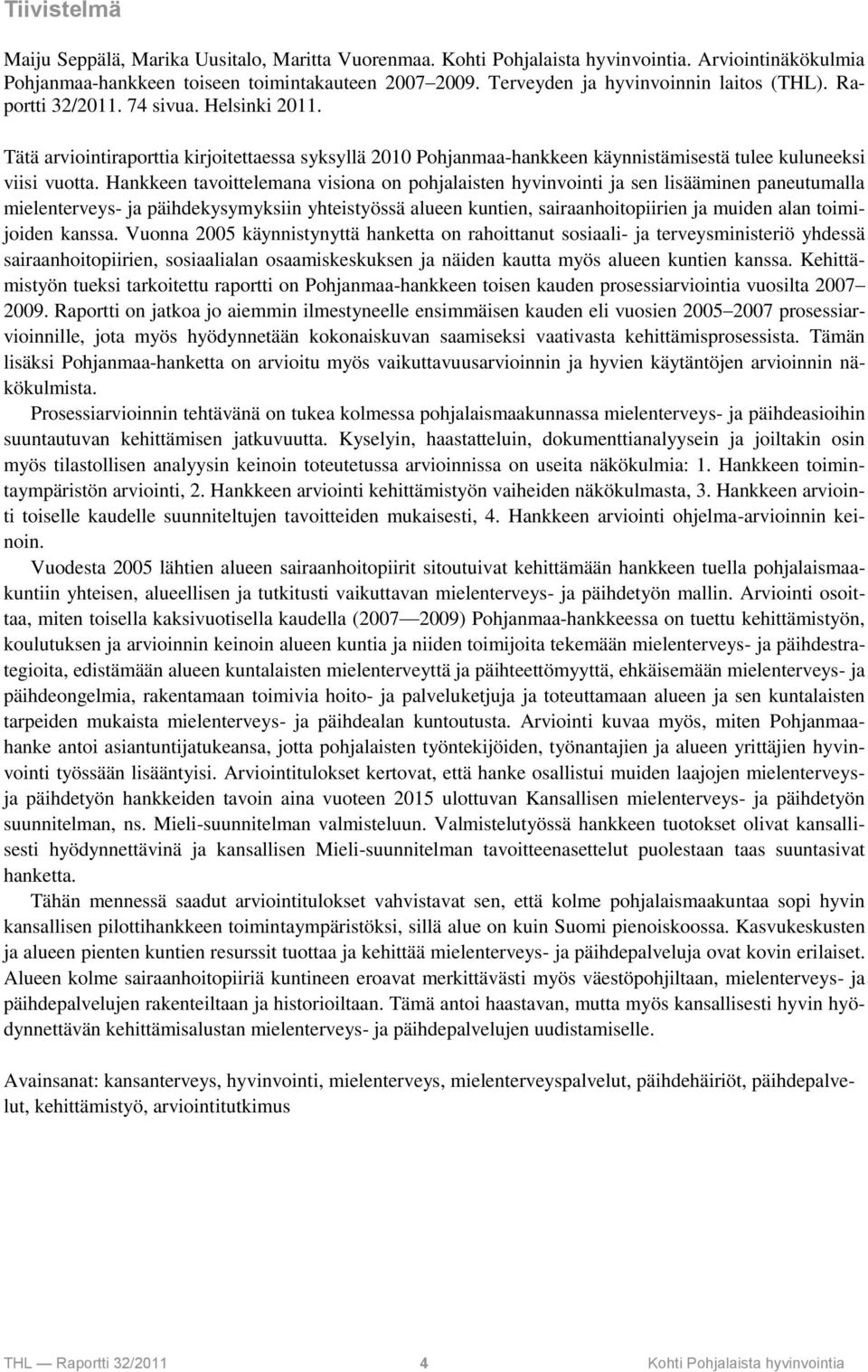 Tiivistelmä

Maiju Seppälä, Marika Uusitalo, Maritta Vuorenmaa. Kohti Pohjalaista hyvinvointia. Arviointinäkökulmia Pohjanmaa-hankkeen toiseen toimintakauteen 2007–2009. Terveyden ja hyvinvoinnin laitos (THL). Raportti 32/2011. 74 sivua. Helsinki 2011.

Tätä arviointiraporttia kirjoitettaessa syksyllä 2010 Pohjanmaa-hankkeen käynnistämisestä tulee kuluneeksi viisi vuotta. Hankkeen tavoittelemana visiona on pohjalaisten hyvinvointi ja sen lisääminen paneutumalla mielenterveys- ja päihdekysymyksiin yhteistyössä alueen kuntien, sairaanhoitopiirien ja muiden alan toimijoiden kanssa. Vuonna 2005 käynnistynyttä hanketta on rahoittanut sosiaali- ja terveysministeriö yhdessä sairaanhoitopiirien, sosiaalialan osaamiskeskuksen ja näiden kautta myös alueen kuntien kanssa. Kehittämistyön tueksi tarkoitettu raportti on Pohjanmaa-hankkeen toisen kauden prosessiarviointia vuosilta 2007–2009. Raportti on jatkoa jo aiemmin ilmestyneelle ensimmäisen kauden eli vuosien 2005–2007 prosessiarvioinnille, jota myös hyödynnetään kokonaiskuvan saamiseksi vaativasta kehittämisprosessista. Tämän lisäksi Pohjanmaa-hanketta on arvioitu myös vaikuttavuusarvioinnin ja hyvien käytäntöjen arvioinnin näkökulmista.

Prosessiarvioinnin tehtävänä on tukea kolmessa pohjalaismaakunnassa mielenterveys- ja päihdeasioihin suuntautuvan kehittämisen jatkuvuutta. Kyselyin, haastatteluin, dokumenttianalyysein ja joiltakin osin myös tilastollisen analyysin keinoin toteutetussa arvioinnissa on useita näkökulmia: 1. Hankkeen toimintaympäristön arviointi, 2. Hankkeen arviointi kehittämistyön vaiheiden näkökulmasta, 3. Hankkeen arviointi toiselle kaudelle suunniteltujen tavoitteiden mukaisesti, 4. Hankkeen arviointi ohjelma-arvioinnin keinoin.

Vuodesta 2005 lähtien alueen sairaanhoitopiirit sitoutuivat kehittämään hankkeen tuella pohjalaismaakuntiin yhteisen, alueellisen ja tutkitusti vaikuttavan mielenterveys- ja päihdetyön mallin. Arviointi osoittaa, miten toisella kaksivuotisella kaudella (2007—2009) Pohjanmaa-hankkeessa on tuettu kehittämistyön, koulutuksen ja arvioinnin keinoin alueen kuntia ja niiden toimijoita tekemään mielenterveys- ja päihdestrategioita, edistämään alueen kuntalaisten mielenterveyttä ja päihteettömyyttä, ehkäisemään mielenterveys- ja päihdeongelmia, rakentamaan toimivia hoito- ja palveluketjuja ja toteuttamaan alueen ja sen kuntalaisten tarpeiden mukaista mielenterveys- ja päihdealan kuntoutusta. Arviointi kuvaa myös, miten Pohjanmaa-hanke antoi asiantuntijatukeansa, jotta pohjalaisten työntekijöiden, työnantajien ja alueen yrittäjien hyvinvointi työssään lisääntyisi. Arviointitulokset kertovat, että hanke osallistui muiden laajojen mielenterveys- ja päihdetyön hankkeiden tavoin aina vuoteen 2015 ulottuvan Kansallisen mielenterveys- ja päihdetyön suunnitelman, ns. Mieli-suunnitelman valmisteluun. Valmistelutyössä hankkeen tuotokset olivat kansallisesti hyödynnettävinä ja kansallisen Mieli-suunnitelman tavoitteenasettelut puolestaan taas suuntasivat hanketta.

Tähän mennessä saadut arviointitulokset vahvistavat sen, että kolme pohjalaismaakuntaa sopi hyvin kansallisen pilottihankkeen toimintaympäristöksi, sillä alue on kuin Suomi pienoiskoossa. Kasvukeskusten ja alueen pienten kuntien resurssit tuottaa ja kehittää mielenterveys- ja päihdepalveluja ovat kovin erilaiset. Alueen kolme sairaanhoitopiiriä kuntineen eroavat merkittävästi myös väestöpohjiltaan, mielenterveys- ja päihdepalvelujen rakenteiltaan ja historioiltaan. Tämä antoi haastavan, mutta myös kansallisesti hyvin hyödynnettävän kehittämisalustan mielenterveys- ja päihdepalvelujen uudistamiselle.

Avainsanat: kansanterveys, hyvinvointi, mielenterveys, mielenterveyspalvelut, päihdehäiriöt, päihdepalvelut, kehittämistyö, arviointitutkimus

THL — Raportti 32/2011 4 Kohti Pohjalaista hyvinvointia